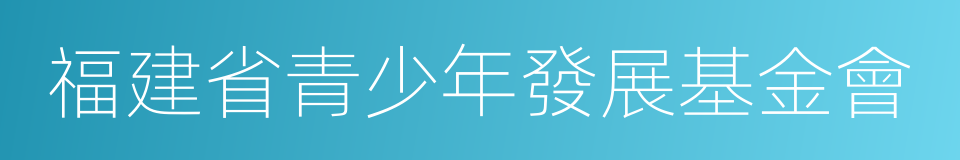 福建省青少年發展基金會